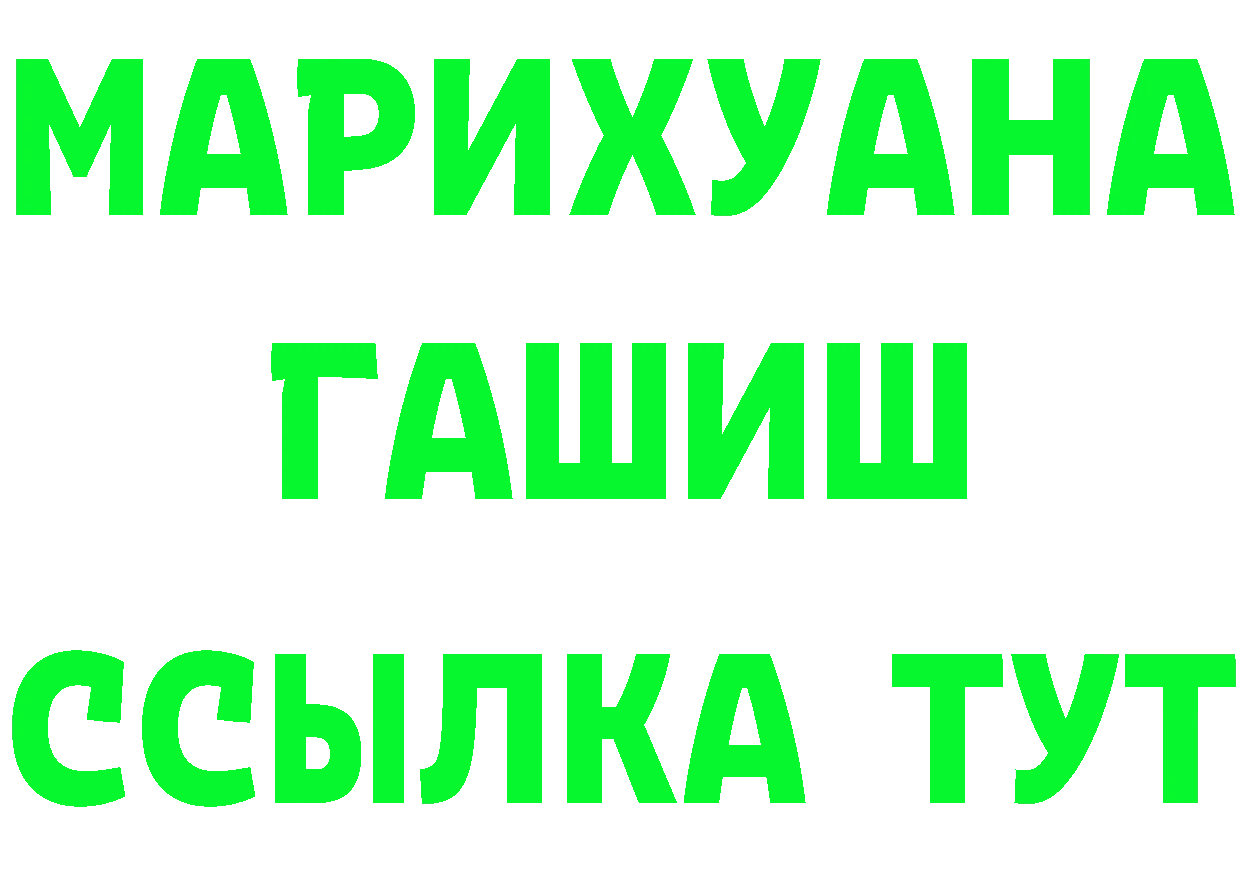 МАРИХУАНА
ГАШИШ
ССЫЛКА ТУТ